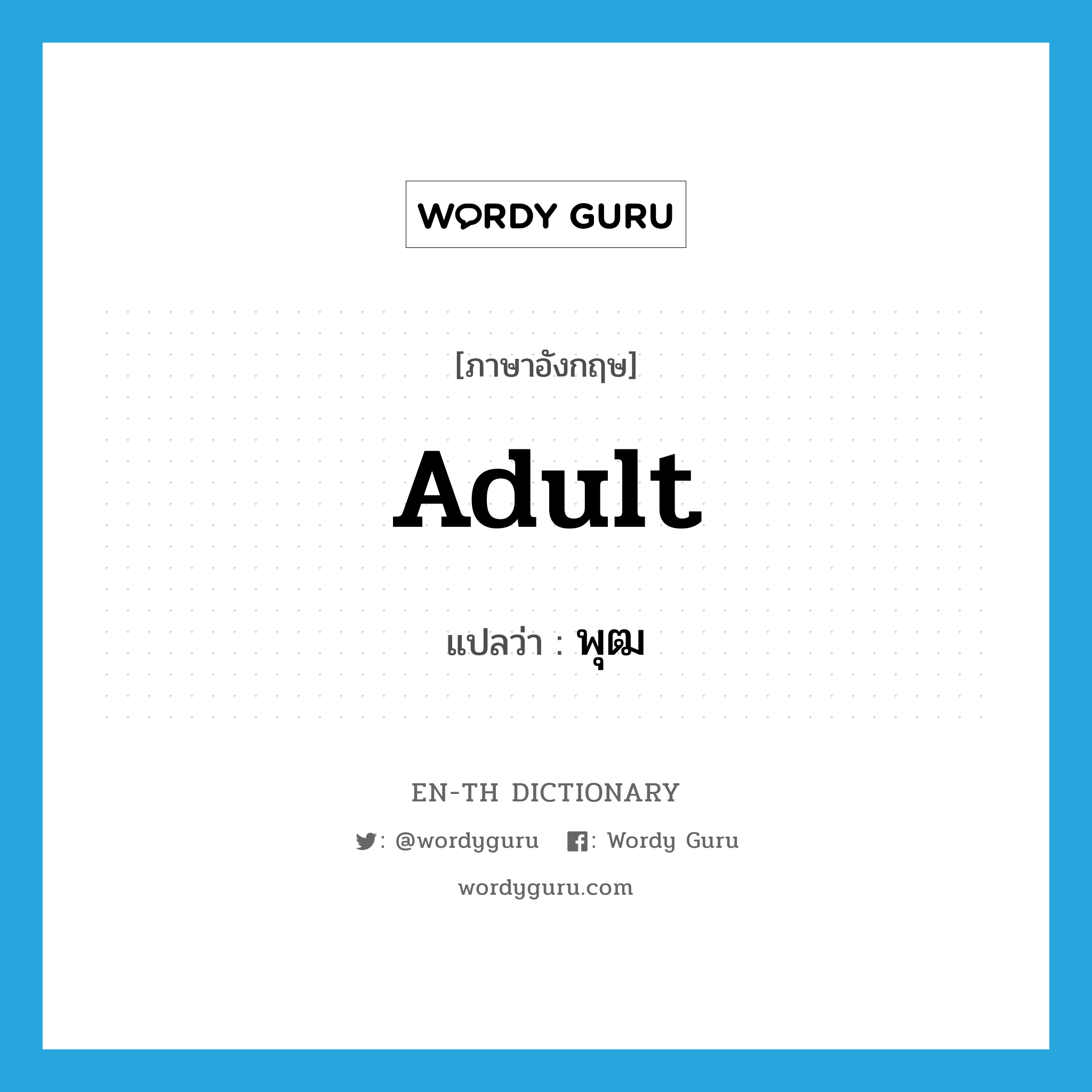 WORDY GURU

[ภาษาอังกฤษ]

Adult

แปลว่า : พุฒ

EN-TH DICTIONARY

: @wordyguru : Wordy Guru

wordyguru.com